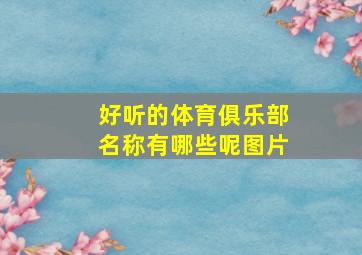 好听的体育俱乐部名称有哪些呢图片